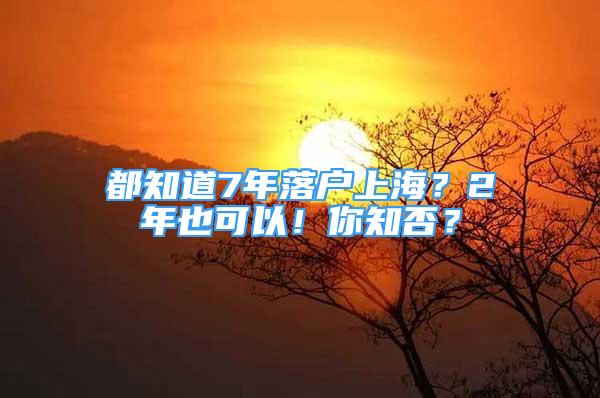 都知道7年落户上海？2年也可以！你知否？